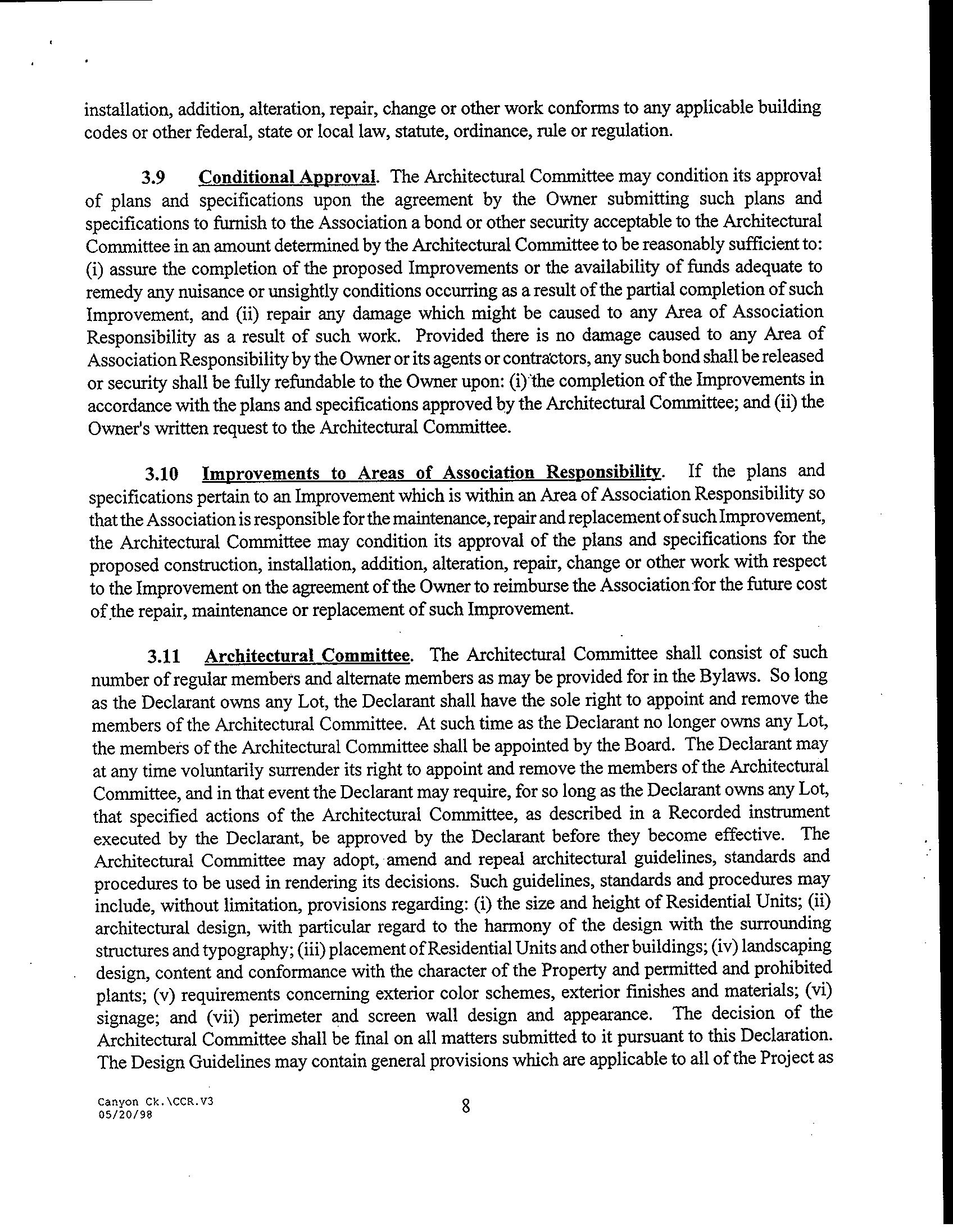 installation, addition, alteration, repair, change or other work conforms to any applicable building codes or other federal, state or local law, statute, ordinance, rule or regulation.

3.9 Conditional Approval. The Architectural Committee may condition its approval of plans and specifications upon the agreement by the Owner submitting such plans and specifications to furnish to the Association a bond or other security acceptable to the Architectural Committee in an amount determined by the Architectural Committee to be reasonably sufficient to: (i) assure the completion of the proposed Improvements or the availability of funds adequate to remedy any nuisance or unsightly conditions occurring as a result of the partial completion of such Improvement, and (ii) repair any damage which might be caused to any Area of Association Responsibility as a result of such work. Provided there is no damage caused to any Area of Association Responsibility by the Owner or its agents or contractors, any such bond shall be released or security shall be fully refundable to the Owner upon: (i) the completion of the Improvements in accordance with the plans and specifications approved by the Architectural Committee; and (ii) the Owner's written request to the Architectural Committee.

3.10 Improvements to Areas of Association Responsibility. If the plans and specifications pertain to an Improvement which is within an Area of Association Responsibility so that the Association is responsible for the maintenance, repair and replacement of such Improvement, the Architectural Committee may condition its approval of the plans and specifications for the proposed construction, installation, addition, alteration, repair, change or other work with respect to the Improvement on the agreement of the Owner to reimburse the Association for the future cost of the repair, maintenance or replacement of such Improvement.

3.11 Architectural Committee. The Architectural Committee shall consist of such number of regular members and alternate members as may be provided for in the Bylaws. So long as the Declarant owns any Lot, the Declarant shall have the sole right to appoint and remove the members of the Architectural Committee. At such time as the Declarant no longer owns any Lot, the members of the Architectural Committee shall be appointed by the Board. The Declarant may at any time voluntarily surrender its right to appoint and remove the members of the Architectural Committee, and in that event the Declarant may require, for so long as the Declarant owns any Lot, that specified actions of the Architectural Committee, as described in a Recorded instrument executed by the Declarant, be approved by the Declarant before they become effective. The Architectural Committee may adopt, amend and repeal architectural guidelines, standards and procedures to be used in rendering its decisions. Such guidelines, standards and procedures may include, without limitation, provisions regarding: (i) the size and height of Residential Units; (ii) architectural design, with particular regard to the harmony of the design with the surrounding structures and typography; (iii) placement of Residential Units and other buildings; (iv) landscaping design, content and conformance with the character of the Property and permitted and prohibited plants; (v) requirements concerning exterior color schemes, exterior finishes and materials; (vi) signage; and (vii) perimeter and screen wall design and appearance. The decision of the Architectural Committee shall be final on all matters submitted to it pursuant to this Declaration. The Design Guidelines may contain general provisions which are applicable to all of the Project as

Canyon Ck.\CCR.V3
05/20/98

8